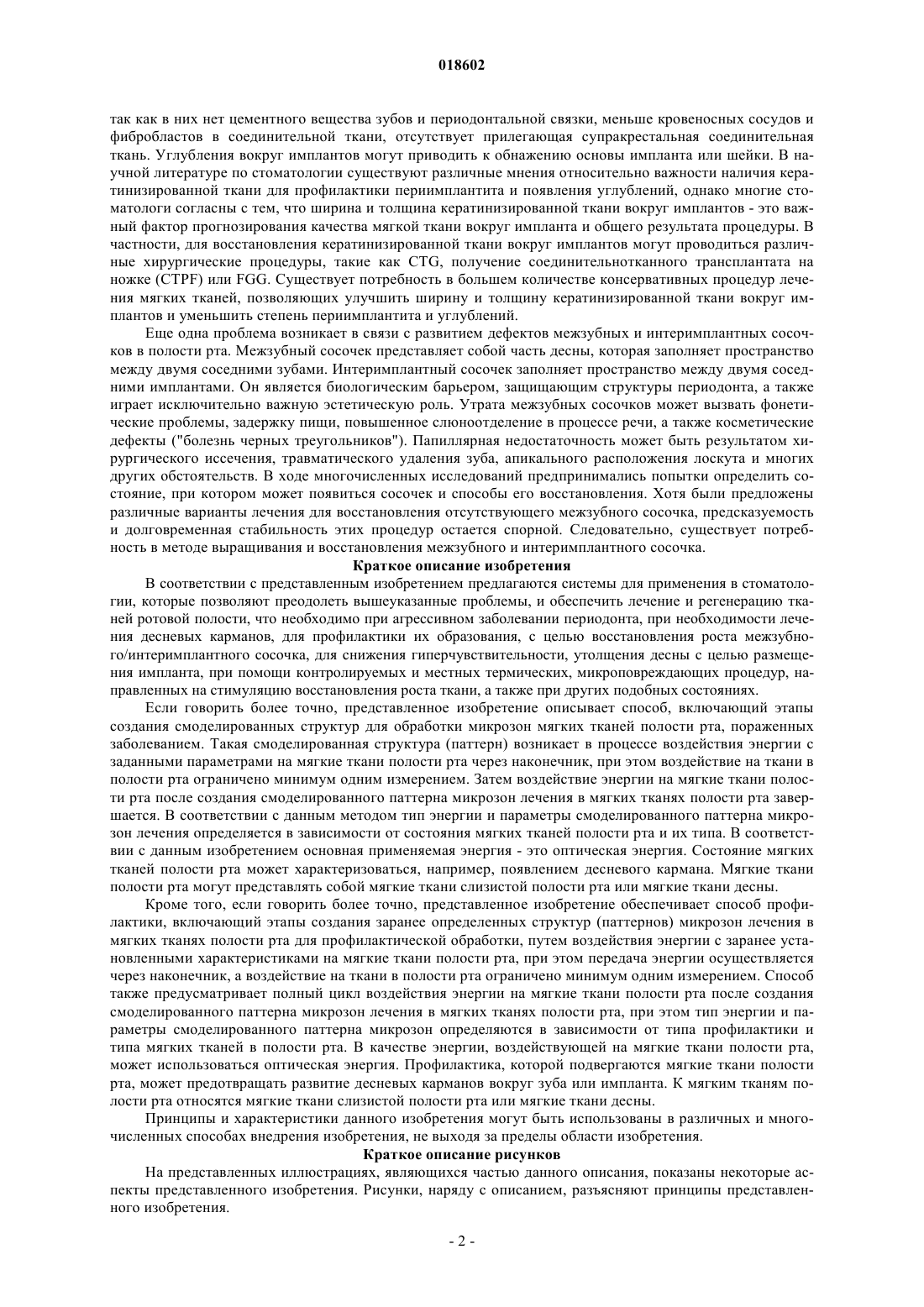 018602

так как в них нет цементного вещества зубов и периодонтальной связки, меньше кровеносных сосудов и фибробластов в соединительной ткани, отсутствует прилегающая супракрестальная соединительная ткань. Углубления вокруг имплантов могут приводить к обнажению основы импланта или шейки. В научной литературе по стоматологии существуют различные мнения относительно важности наличия кератинизированной ткани для профилактики периимплантита и появления углублений, однако многие стоматологи согласны с тем, что ширина и толщина кератинизированной ткани вокруг имплантов - это важный фактор прогнозирования качества мягкой ткани вокруг импланта и общего результата процедуры. В частности, для восстановления кератинизированной ткани вокруг имплантов могут проводиться различные хирургические процедуры, такие как CTG, получение соединительнотканного трансплантата на ножке (CTPF) или FGG. Существует потребность в большем количестве консервативных процедур лечения мягких тканей, позволяющих улучшить ширину и толщину кератинизированной ткани вокруг имплантов и уменьшить степень периимплантита и углублений.

Еще одна проблема возникает в связи с развитием дефектов межзубных и интеримплантных сосочков в полости рта. Межзубный сосочек представляет собой часть десны, которая заполняет пространство между двумя соседними зубами. Интеримплантный сосочек заполняет пространство между двумя соседними имплантами. Он является биологическим барьером, защищающим структуры периодонта, а также играет исключительно важную эстетическую роль. Утрата межзубных сосочков может вызвать фонетические проблемы, задержку пищи, повышенное слюноотделение в процессе речи, а также косметические дефекты ("болезнь черных треугольников"). Папиллярная недостаточность может быть результатом хирургического иссечения, травматического удаления зуба, апикального расположения лоскута и многих других обстоятельств. В ходе многочисленных исследований предпринимались попытки определить состояние, при котором может появиться сосочек и способы его восстановления. Хотя были предложены различные варианты лечения для восстановления отсутствующего межзубного сосочка, предсказуемость и долговременная стабильность этих процедур остается спорной. Следовательно, существует потребность в методе выращивания и восстановления межзубного и интеримплантного сосочка.

Краткое описание изобретения

В соответствии с представленным изобретением предлагаются системы для применения в стоматологии, которые позволяют преодолеть вышеуказанные проблемы, и обеспечить лечение и регенерацию тканей ротовой полости, что необходимо при агрессивном заболевании периодонта, при необходимости лечения десневых карманов, для профилактики их образования, с целью восстановления роста межзубного/интеримплантного сосочка, для снижения гиперчувствительности, утолщения десны с целью размещения импланта, при помощи контролируемых и местных термических, микроповреждающих процедур, направленных на стимуляцию восстановления роста ткани, а также при других подобных состояниях.

Если говорить более точно, представленное изобретение описывает способ, включающий этапы создания смоделированных структур для обработки микрозон мягких тканей полости рта, пораженных заболеванием. Такая смоделированная структура (паттерн) возникает в процессе воздействия энергии с заданными параметрами на мягкие ткани полости рта через наконечник, при этом воздействие на ткани в полости рта ограничено минимум одним измерением. Затем воздействие энергии на мягкие ткани полости рта после создания смоделированного паттерна микрозон лечения в мягких тканях полости рта завершается. В соответствии с данным методом тип энергии и параметры смоделированного паттерна микрозон лечения определяется в зависимости от состояния мягких тканей полости рта и их типа. В соответствии с данным изобретением основная применяемая энергия - это оптическая энергия. Состояние мягких тканей полости рта может характеризоваться, например, появлением десневого кармана. Мягкие ткани полости рта могут представлять собой мягкие ткани слизистой полости рта или мягкие ткани десны.

Кроме того, если говорить более точно, представленное изобретение обеспечивает способ профилактики, включающий этапы создания заранее определенных структур (паттернов) микрозон лечения в мягких тканях полости рта для профилактической обработки, путем воздействия энергии с заранее установленными характеристиками на мягкие ткани полости рта, при этом передача энергии осуществляется через наконечник, а воздействие на ткани в полости рта ограничено минимум одним измерением. Способ также предусматривает полный цикл воздействия энергии на мягкие ткани полости рта после создания смоделированного паттерна микрозон лечения в мягких тканях полости рта, при этом тип энергии и параметры смоделированного паттерна микрозон определяются в зависимости от типа профилактики и типа мягких тканей в полости рта. В качестве энергии, воздействующей на мягкие ткани полости рта, может использоваться оптическая энергия. Профилактика, которой подвергаются мягкие ткани полости рта, может предотвращать развитие десневых карманов вокруг зуба или импланта. К мягким тканям полости рта относятся мягкие ткани слизистой полости рта или мягкие ткани десны.

Принципы и характеристики данного изобретения могут быть использованы в различных и многочисленных способах внедрения изобретения, не выходя за пределы области изобретения.

Краткое описание рисунков

На представленных иллюстрациях, являющихся частью данного описания, показаны некоторые аспекты представленного изобретения. Рисунки, наряду с описанием, разъясняют принципы представленного изобретения.

- 2 -